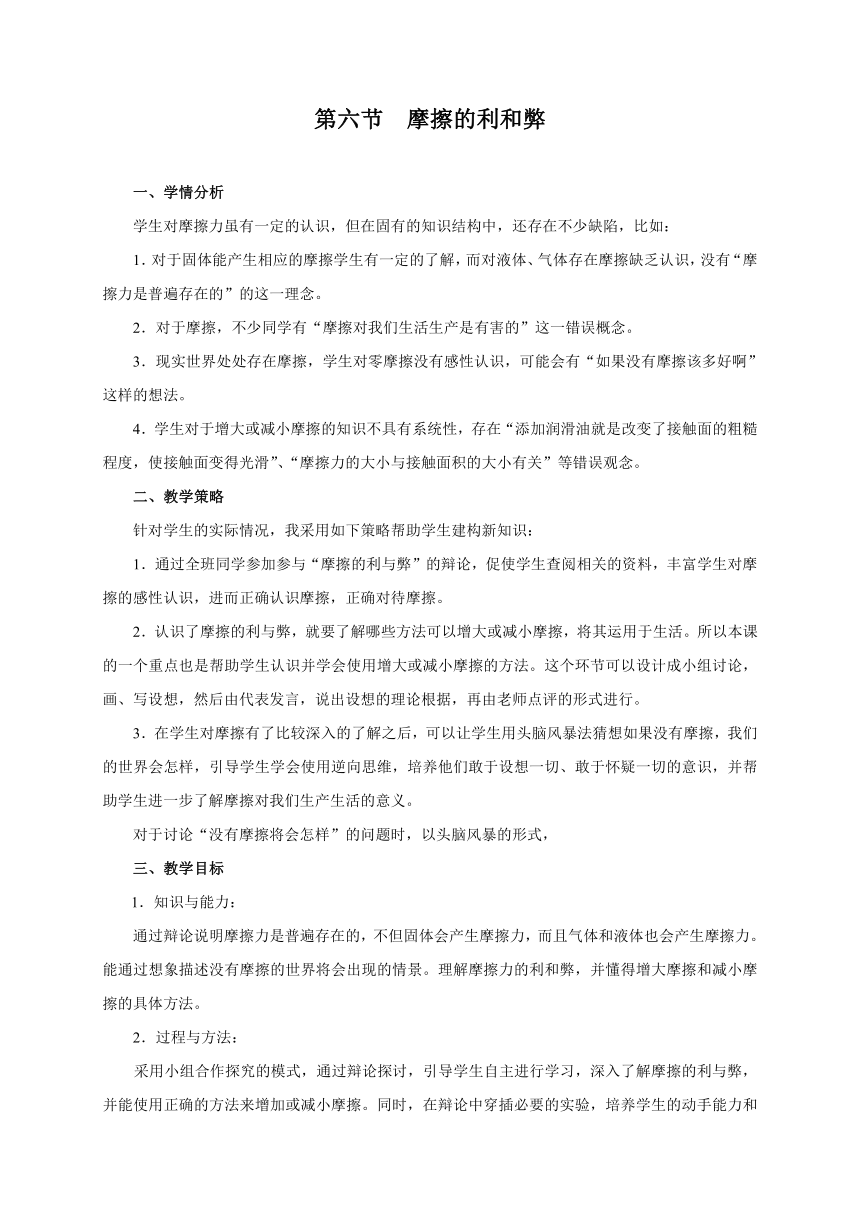 第六节　摩擦的利和弊

一、学情分析

学生对摩擦力虽有一定的认识，但在固有的知识结构中，还存在不少缺陷，比如：

1. 对于固体能产生相应的摩擦学生有一定的了解，而对液体、气体存在摩擦缺乏认识，没有“摩擦力是普遍存在的”的这一理念。

2．对于摩擦，不少同学有“摩擦对我们生活生产是有害的”这一错误概念。

3．现实世界处处存在摩擦，学生对零摩擦没有感性认识，可能会有“如果没有摩擦该多好啊”这样的想法。

4．学生对于增大或减小摩擦的知识不具有系统性，存在“添加润滑油就是改变了接触面的粗糙程度，使接触面变得光滑”、“摩擦力的大小与接触面积的大小有关”等错误观念。

二、教学策略

针对学生的实际情况，我采用如下策略帮助学生建构新知识：

1．通过全班同学参加参与“摩擦的利与弊”的辩论，促使学生查阅相关的资料，丰富学生对摩擦的感性认识，进而正确认识摩擦，正确对待摩擦。

2．认识了摩擦的利与弊，就要了解哪些方法可以增大或减小摩擦，将其运用于生活。所以本课的一个重点也是帮助学生认识并学会使用增大或减小摩擦的方法。这个环节可以设计成小组讨论，画、写设想，然后由代表发言，说出设想的理论根据，再由老师点评的形式进行。

3．在学生对摩擦有了比较深入的了解之后，可以让学生用头脑风暴法猜想如果没有摩擦，我们的世界会怎样，引导学生学会使用逆向思维，培养他们敢于设想一切、敢于怀疑一切的意识，并帮助学生进一步了解摩擦对我们生产生活的意义。

对于讨论“没有摩擦将会怎样”的问题时，以头脑风暴的形式，

三、教学目标

1．知识与能力：

通过辩论说明摩擦力是普遍存在的，不但固体会产生摩擦力，而且气体和液体也会产生摩擦力。能通过想象描述没有摩擦的世界将会出现的情景。理解摩擦力的利和弊，并懂得增大摩擦和减小摩擦的具体方法。

2．过程与方法：

采用小组合作探究的模式，通过辩论探讨，引导学生自主进行学习，深入了解摩擦的利与弊，并能使用正确的方法来增加或减小摩擦。同时，在辩论中穿插必要的实验，培养学生的动手能力和